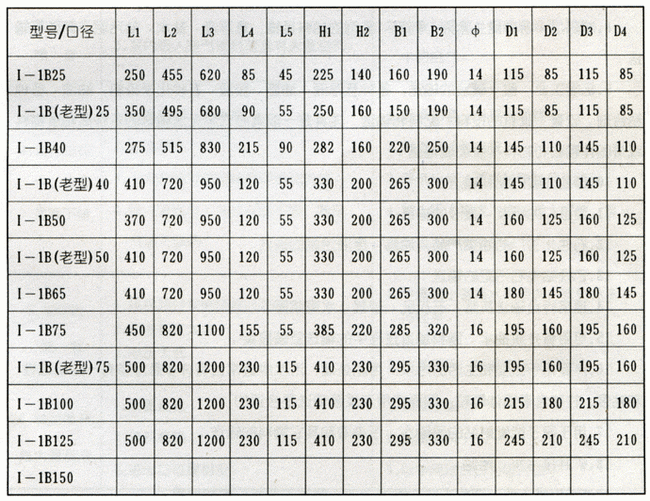 | 型号/口径 | L1 | L2 | L3 | L4 | L5 | H1 | H2 | B1 | B2 | φ | D1 | D2 | D3 | D4 |
|---|---|---|---|---|---|---|---|---|---|---|---|---|---|---|
| I－1B25 | 250 | 455 | 620 | 85 | 45 | 225 | 140 | 160 | 190 | 14 | 115 | 85 | 115 | 85 |
| I－1B(老型)25 | 350 | 495 | 680 | 90 | 55 | 250 | 160 | 150 | 190 | 14 | 115 | 85 | 115 | 85 |
| I－1B40 | 275 | 515 | 830 | 215 | 90 | 282 | 160 | 220 | 250 | 14 | 145 | 110 | 145 | 110 |
| I－1B(老型)40 | 410 | 720 | 950 | 120 | 55 | 330 | 200 | 265 | 300 | 14 | 145 | 110 | 145 | 110 |
| I－1B50 | 370 | 720 | 950 | 120 | 55 | 330 | 200 | 265 | 300 | 14 | 160 | 125 | 160 | 125 |
| I－1B(老型)50 | 410 | 720 | 950 | 120 | 55 | 330 | 200 | 265 | 300 | 14 | 160 | 125 | 160 | 125 |
| I－1B65 | 410 | 720 | 950 | 120 | 55 | 330 | 200 | 265 | 300 | 14 | 180 | 145 | 180 | 145 |
| I－1B75 | 450 | 820 | 1100 | 155 | 55 | 385 | 220 | 285 | 320 | 16 | 195 | 160 | 195 | 160 |
| I－1B(老型)75 | 500 | 820 | 1200 | 230 | 115 | 410 | 230 | 295 | 330 | 16 | 195 | 160 | 195 | 160 |
| I－1B100 | 500 | 820 | 1200 | 230 | 115 | 410 | 230 | 295 | 330 | 16 | 215 | 180 | 215 | 180 |
| I－1B125 | 500 | 820 | 1200 | 230 | 115 | 410 | 230 | 295 | 330 | 16 | 245 | 210 | 245 | 210 |
| I－1B150 | | | | | | | | | | | | | | |